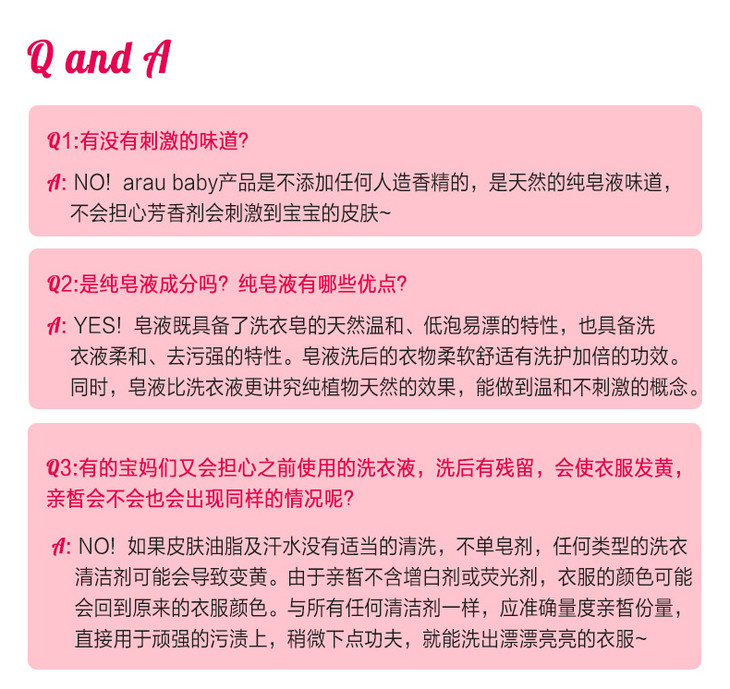 Q and A

Q1:有没有刺激的味道?

A: NO! arau baby产品是不添加任何人造香精的，是天然的纯皂液味道，不会担心芳香剂会刺激到宝宝的皮肤~

Q2:是纯皂液成分吗？纯皂液有哪些优点?

A: YES! 皂液既具备了洗衣皂的天然温和、低泡易漂的特性，也具备洗衣液柔和、去污强的特性。皂液洗后的衣物柔软舒适有洗护加倍的功效。同时，皂液比洗衣液更讲究纯植物天然的效果，能做到温和不刺激的概念。

Q3:有的宝妈们又会担心之前使用的洗衣液，洗后有残留，会使衣服发黄，亲皙会不会也会出现同样的情况呢?

A: NO! 如果皮肤油脂及汗水没有适当的清洗，不单皂剂，任何类型的洗衣清洁剂可能会导致变黄。由于亲皙不含增白剂或荧光剂，衣服的颜色可能会回到原来的衣服颜色。与所有任何清洁剂一样，应准确量度亲皙份量，直接用于顽强的污渍上，稍微下点功夫，就能洗出漂漂亮亮的衣服~